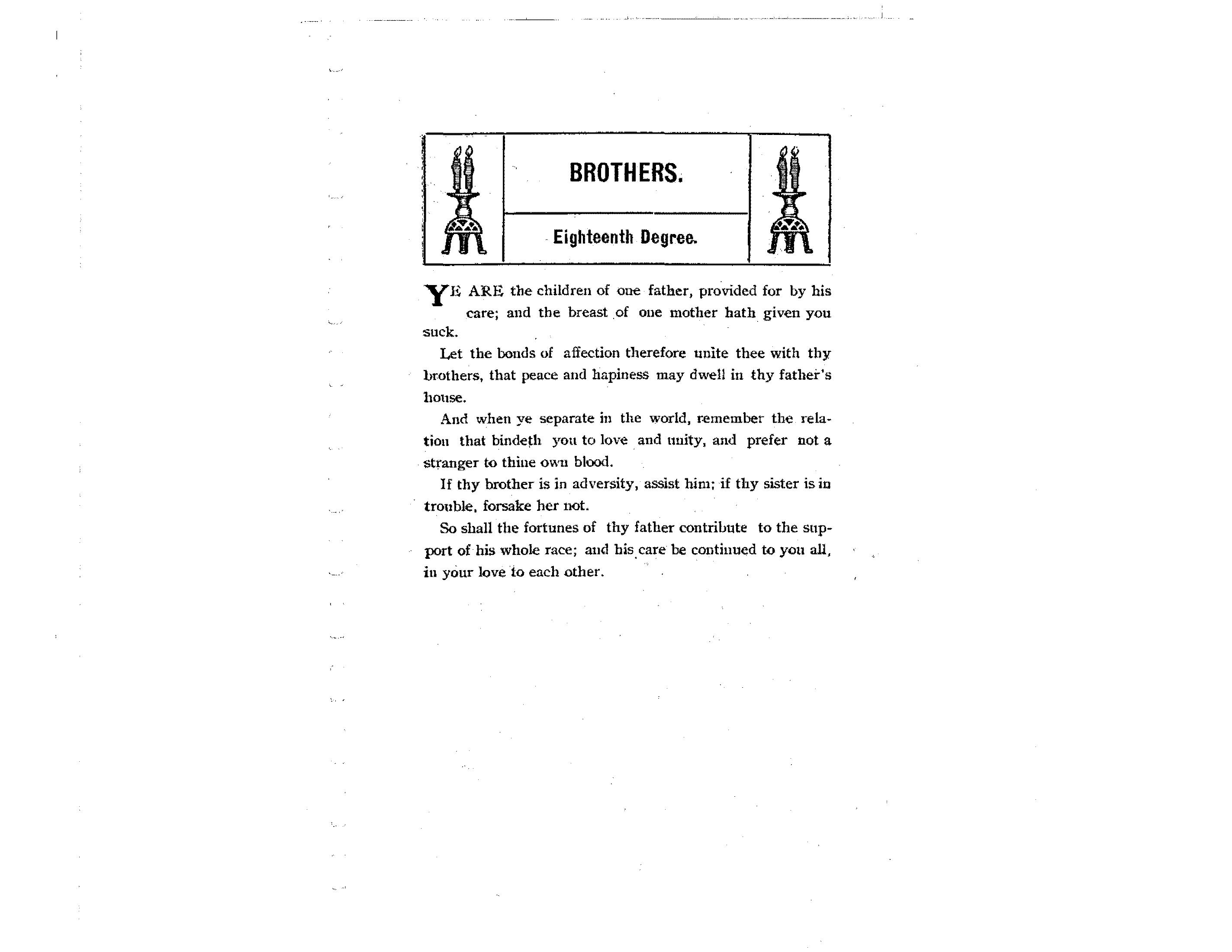 BROTHERS.

Eighteenth Degree.

YE ARE the children of one father, provided for by his care; and the breast of one mother hath given you suck.

Let the bonds of affection therefore unite thee with thy brothers, that peace and hapiness may dwell in thy father's house.

And when ye separate in the world, remember the relation that bindeth you to love and unity, and prefer not a stranger to thine own blood.

If thy brother is in adversity, assist him; if thy sister is in trouble, forsake her not.

So shall the fortunes of thy father contribute to the support of his whole race; and his care be continued to you all, in your love to each other.